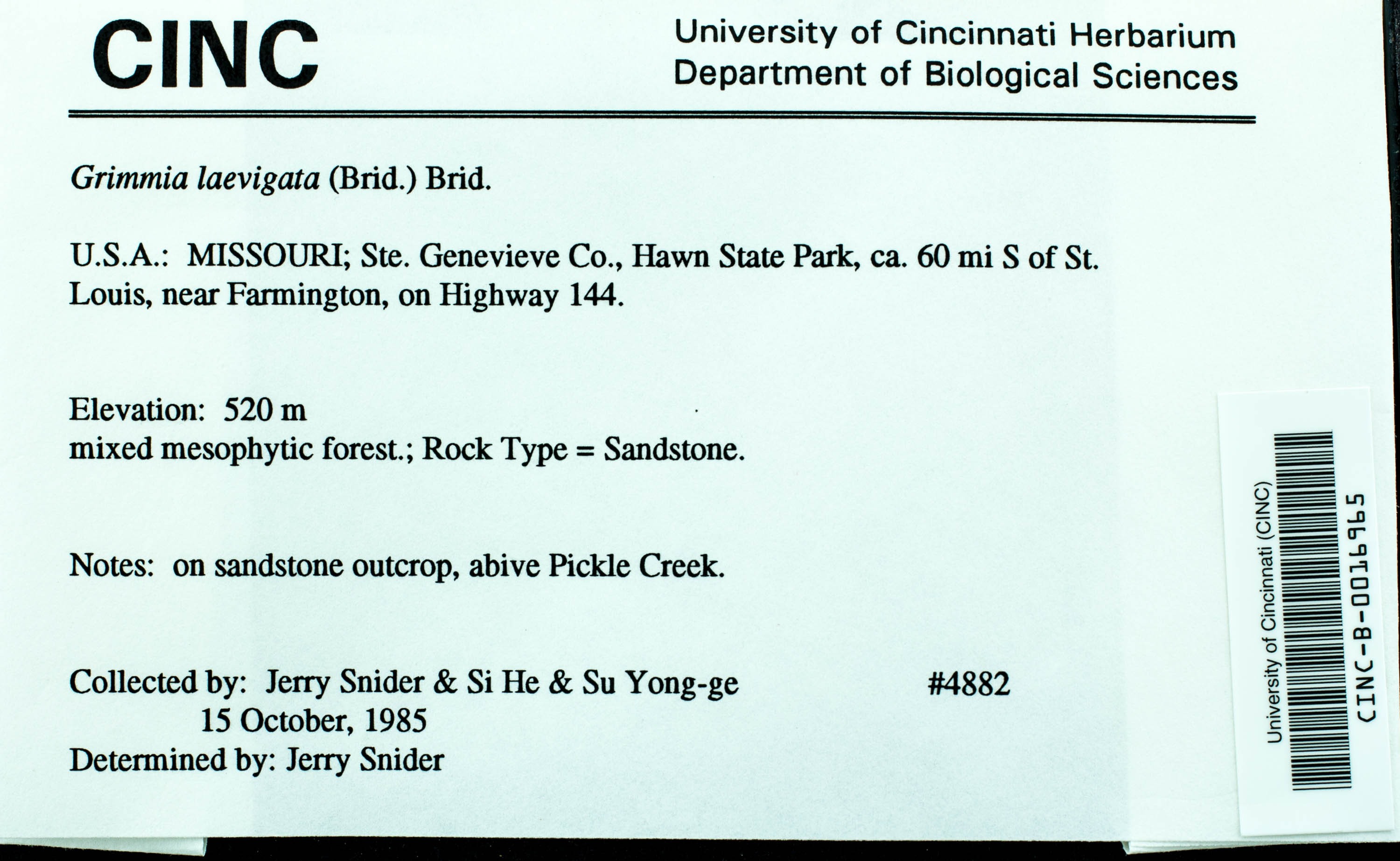 CINC

University of Cincinnati Herbarium
Department of Biological Sciences

Grimmia laevigata (Brid.) Brid.

U.S.A.: MISSOURI; Ste. Genevieve Co., Hawn State Park, ca. 60 mi S of St. Louis, near Farmington, on Highway 144.

Elevation: 520 m
mixed mesophytic forest.; Rock Type = Sandstone.

Notes: on sandstone outcrop, abive Pickle Creek.

Collected by: Jerry Snider & Si He & Su Yong-ge #4882
15 October, 1985
Determined by: Jerry Snider

University of Cincinnati (CINC)
CINC-B-0016965